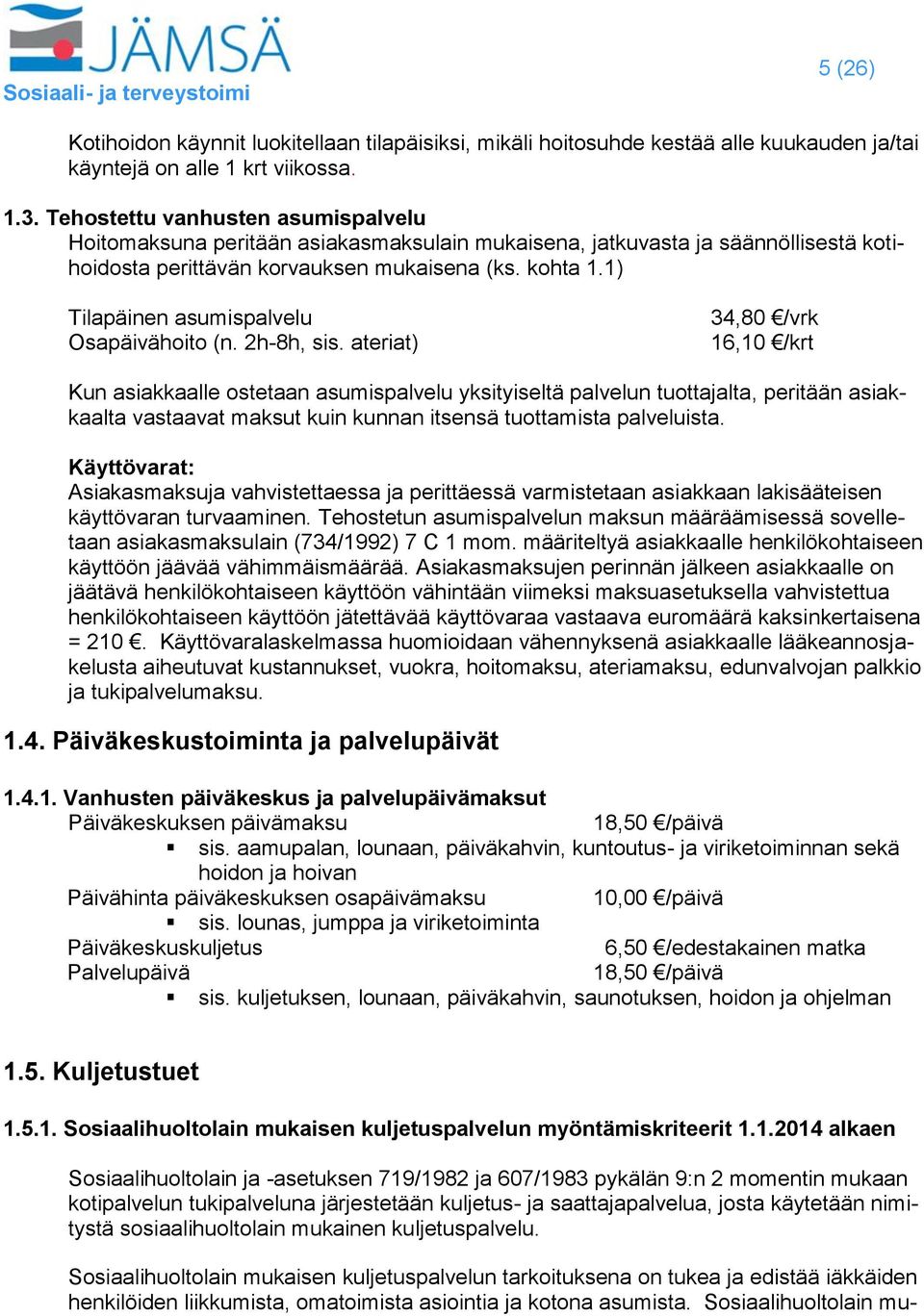 JÄMSÄ
Sosiaali- ja terveystoimi

5 (26)

Kotihoidon käynnit luokitellaan tilapäisiksi, mikäli hoitosuhde kestää alle kuukauden ja/tai käyntejä on alle 1 krt viikossa.

1.3. Tehostettu vanhusten asumispalvelu
Hoitomaksuna peritään asiakasmaksulain mukaisena, jatkuvasta ja säännöllisestä kotihoidosta perittävän korvauksen mukaisena (ks. kohta 1.1)

Tilapäinen asumispalvelu 34,80 €/vrk
Osapäivähoito (n. 2h-8h, sis. ateriat) 16,10 €/krt

Kun asiakkaalle ostetaan asumispalvelu yksityiseltä palvelun tuottajalta, peritään asiakkaalta vastaavat maksut kuin kunnan itsensä tuottamista palveluista.

Käyttövarat:
Asiakasmaksuja vahvistettaessa ja perittäessä varmistetaan asiakkaan lakisääteisen käyttövaran turvaaminen. Tehostetun asumispalvelun maksun määräämisessä sovelletaan asiakasmaksulain (734/1992) 7 C 1 mom. määriteltyä asiakkaalle henkilökohtaiseen käyttöön jäävää vähimmäismäärää. Asiakasmaksujen perinnän jälkeen asiakkaalle on jäätävä henkilökohtaiseen käyttöön vähintään viimeksi maksuasetuksella vahvistettua henkilökohtaiseen käyttöön jätettävää käyttövaraa vastaava euromäärä kaksinkertaisena = 210 €. Käyttövaralaskelmassa huomioidaan vähennyksenä asiakkaalle lääkeannosjakelusta aiheutuvat kustannukset, vuokra, hoitomaksu, ateriamaksu, edunvalvojan palkkio ja tukipalvelumaksu.

1.4. Päiväkeskustoiminta ja palvelupäivät

1.4.1. Vanhusten päiväkeskus ja palvelupäivämaksut
Päiväkeskuksen päivämaksu 18,50 €/päivä
▪ sis. aamupalan, lounaan, päiväkahvin, kuntoutus- ja viriketoiminnan sekä hoidon ja hoivan
Päivähinta päiväkeskuksen osapäivämaksu 10,00 €/päivä
▪ sis. lounas, jumppa ja viriketoiminta
Päiväkeskuskuljetus 6,50 €/edestakainen matka
Palvelupäivä 18,50 €/päivä
▪ sis. kuljetuksen, lounaan, päiväkahvin, saunotuksen, hoidon ja ohjelman

1.5. Kuljetustuet

1.5.1. Sosiaalihuoltolain mukaisen kuljetuspalvelun myöntämiskriteerit 1.1.2014 alkaen

Sosiaalihuoltolain ja -asetuksen 719/1982 ja 607/1983 pykälän 9:n 2 momentin mukaan kotipalvelun tukipalveluna järjestetään kuljetus- ja saattajapalvelua, josta käytetään nimitystä sosiaalihuoltolain mukainen kuljetuspalvelu.

Sosiaalihuoltolain mukaisen kuljetuspalvelun tarkoituksena on tukea ja edistää iäkkäiden henkilöiden liikkumista, omatoimista asiointia ja kotona asumista. Sosiaalihuoltolain mu-